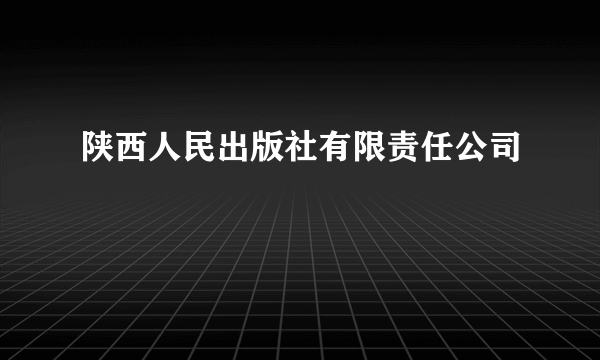 陕西人民出版社有限责任公司